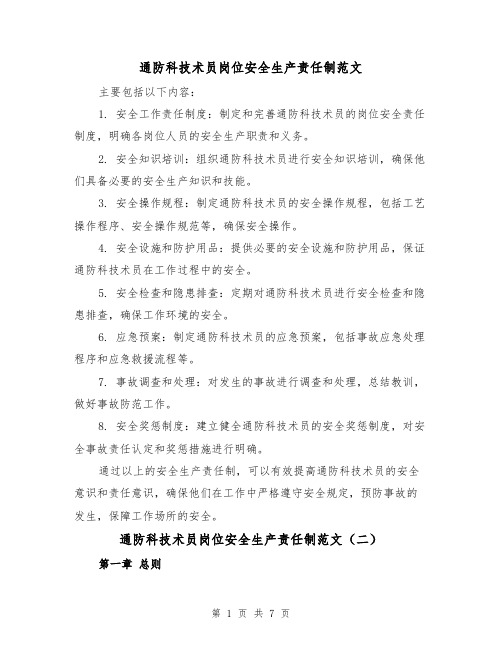 通防科技术员岗位安全生产责任制范文

主要包括以下内容：

1. 安全工作责任制度：制定和完善通防科技术员的岗位安全责任制度，明确各岗位人员的安全生产职责和义务。

2. 安全知识培训：组织通防科技术员进行安全知识培训，确保他们具备必要的安全生产知识和技能。

3. 安全操作规程：制定通防科技术员的安全操作规程，包括工艺操作程序、安全操作规范等，确保安全操作。

4. 安全设施和防护用品：提供必要的安全设施和防护用品，保证通防科技术员在工作过程中的安全。

5. 安全检查和隐患排查：定期对通防科技术员进行安全检查和隐患排查，确保工作环境的安全。

6. 应急预案：制定通防科技术员的应急预案，包括事故应急处理程序和应急救援流程等。

7. 事故调查和处理：对发生的事故进行调查和处理，总结教训，做好事故防范工作。

8. 安全奖惩制度：建立健全通防科技术员的安全奖惩制度，对安全事故责任认定和奖惩措施进行明确。

通过以上的安全生产责任制，可以有效提高通防科技术员的安全意识和责任意识，确保他们在工作中严格遵守安全规定，预防事故的发生，保障工作场所的安全。

通防科技术员岗位安全生产责任制范文（二）

第一章 总则

第 1 页 共 7 页